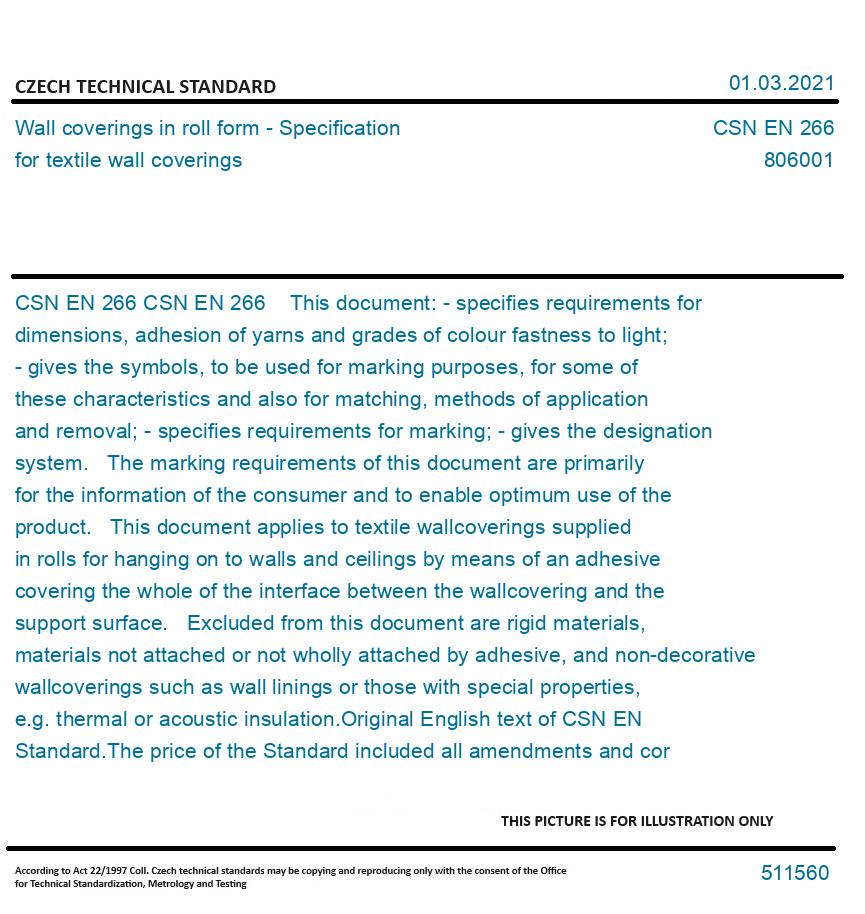 CZECH TECHNICAL STANDARD

01.03.2021

Wall coverings in roll form - Specification for textile wall coverings

CSN EN 266
806001

CSN EN 266 CSN EN 266 This document: - specifies requirements for dimensions, adhesion of yarns and grades of colour fastness to light; - gives the symbols, to be used for marking purposes, for some of these characteristics and also for matching, methods of application and removal; - specifies requirements for marking; - gives the designation system. The marking requirements of this document are primarily for the information of the consumer and to enable optimum use of the product. This document applies to textile wallcoverings supplied in rolls for hanging on to walls and ceilings by means of an adhesive covering the whole of the interface between the wallcovering and the support surface. Excluded from this document are rigid materials, materials not attached or not wholly attached by adhesive, and non-decorative wallcoverings such as wall linings or those with special properties, e.g. thermal or acoustic insulation.Original English text of CSN EN Standard.The price of the Standard included all amendments and cor

THIS PICTURE IS FOR ILLUSTRATION ONLY

According to Act 22/1997 Coll. Czech technical standards may be copying and reproducing only with the consent of the Office for Technical Standardization, Metrology and Testing

511560